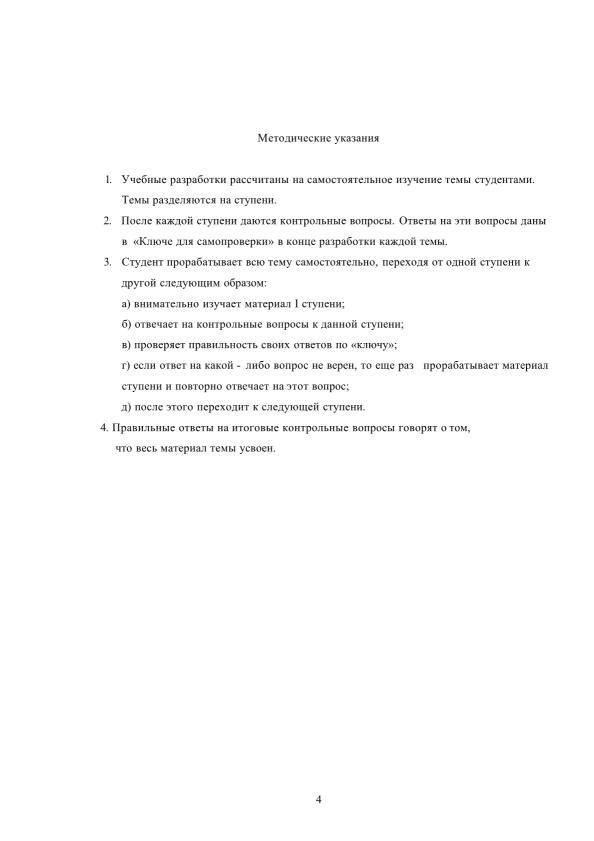 Методические указания

1. Учебные разработки рассчитаны на самостоятельное изучение темы студентами. Темы разделяются на ступени.

2. После каждой ступени даются контрольные вопросы. Ответы на эти вопросы даны в «Ключе для самопроверки» в конце разработки каждой темы.

3. Студент прорабатывает всю тему самостоятельно, переходя от одной ступени к другой следующим образом:

а) внимательно изучает материал I ступени;

б) отвечает на контрольные вопросы к данной ступени;

в) проверяет правильность своих ответов по «ключу»;

г) если ответ на какой - либо вопрос не верен, то еще раз прорабатывает материал ступени и повторно отвечает на этот вопрос;

д) после этого переходит к следующей ступени.

4. Правильные ответы на итоговые контрольные вопросы говорят о том, что весь материал темы усвоен.

4